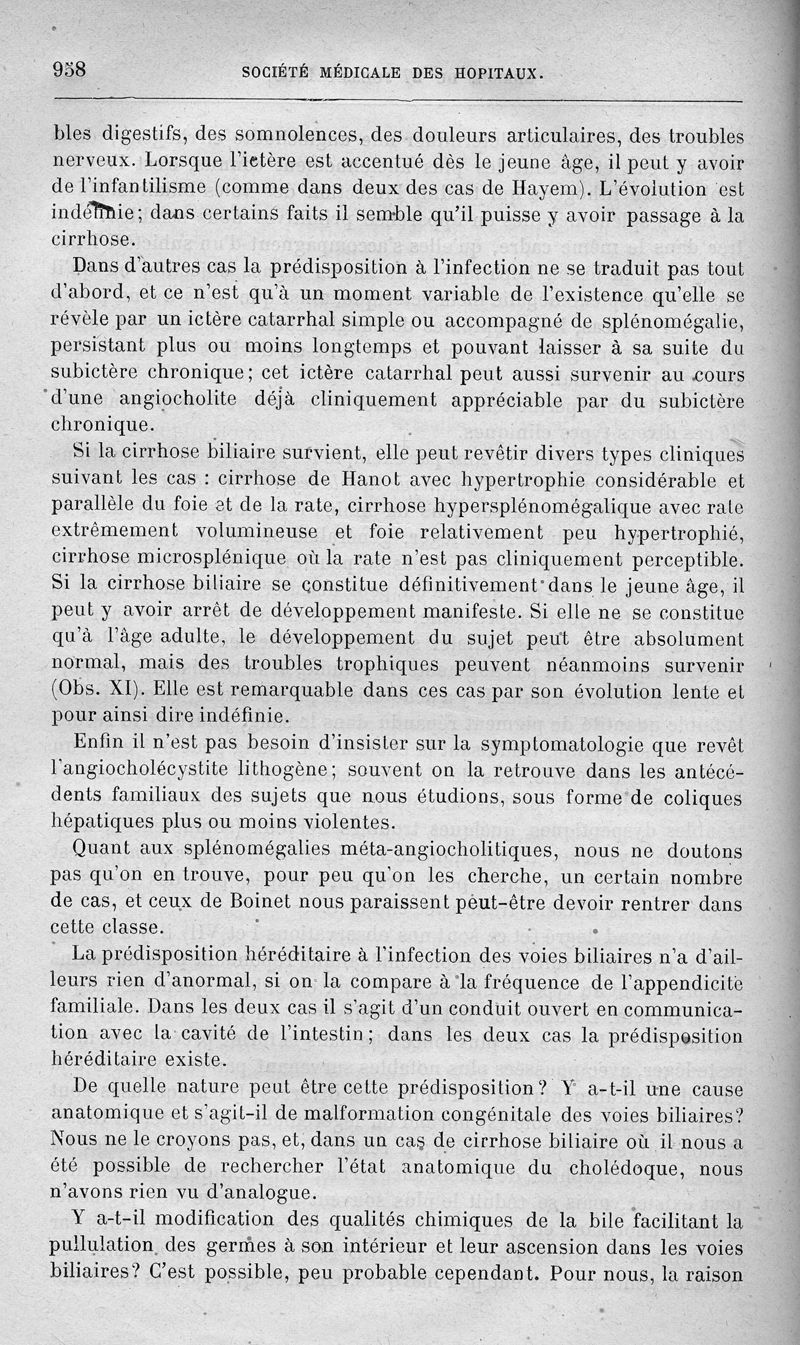 958 SOCIÉTÉ MÉDICALE DES HOPITAUX.

bles digestifs, des somnolences, des douleurs articulaires, des troubles nerveux. Lorsque l'ictère est accentué dès le jeune âge, il peut y avoir de l'infantilisme (comme dans deux des cas de Hayem). L'évolution est indéfinie; dans certains faits il semble qu'il puisse y avoir passage à la cirrhose.

Dans d'autres cas la prédisposition à l'infection ne se traduit pas tout d'abord, et ce n'est qu'à un moment variable de l'existence qu'elle se révèle par un ictère catarrhal simple ou accompagné de splénomégalie, persistant plus ou moins longtemps et pouvant laisser à sa suite du subictère chronique; cet ictère catarrhal peut aussi survenir au cours d'une angiocholite déjà cliniquement appréciable par du subictère chronique.

Si la cirrhose biliaire survient, elle peut revêtir divers types cliniques suivant les cas : cirrhose de Hanot avec hypertrophie considérable et parallèle du foie et de la rate, cirrhose hypersplénomégalique avec rate extrêmement volumineuse et foie relativement peu hypertrophié, cirrhose microsplénique où la rate n'est pas cliniquement perceptible. Si la cirrhose biliaire se constitue définitivement dans le jeune âge, il peut y avoir arrêt de développement manifeste. Si elle ne se constitue qu'à l'âge adulte, le développement du sujet peut être absolument normal, mais des troubles trophiques peuvent néanmoins survenir (Obs. XI). Elle est remarquable dans ces cas par son évolution lente et pour ainsi dire indéfinie.

Enfin il n'est pas besoin d'insister sur la symptomatologie que revêt l'angiocholécystite lithogène; souvent on la retrouve dans les antécédents familiaux des sujets que nous étudions, sous forme de coliques hépatiques plus ou moins violentes.

Quant aux splénomégalies méta-angiocholitiques, nous ne doutons pas qu'on en trouve, pour peu qu'on les cherche, un certain nombre de cas, et ceux de Boinet nous paraissent peut-être devoir rentrer dans cette classe.

La prédisposition héréditaire à l'infection des voies biliaires n'a d'ailleurs rien d'anormal, si on la compare à la fréquence de l'appendicite familiale. Dans les deux cas il s'agit d'un conduit ouvert en communication avec la cavité de l'intestin; dans les deux cas la prédisposition héréditaire existe.

De quelle nature peut être cette prédisposition? Y a-t-il une cause anatomique et s'agit-il de malformation congénitale des voies biliaires? Nous ne le croyons pas, et, dans un cas de cirrhose biliaire où il nous a été possible de rechercher l'état anatomique du cholédoque, nous n'avons rien vu d'analogue.

Y a-t-il modification des qualités chimiques de la bile facilitant la pullulation des germes à son intérieur et leur ascension dans les voies biliaires? C'est possible, peu probable cependant. Pour nous, la raison